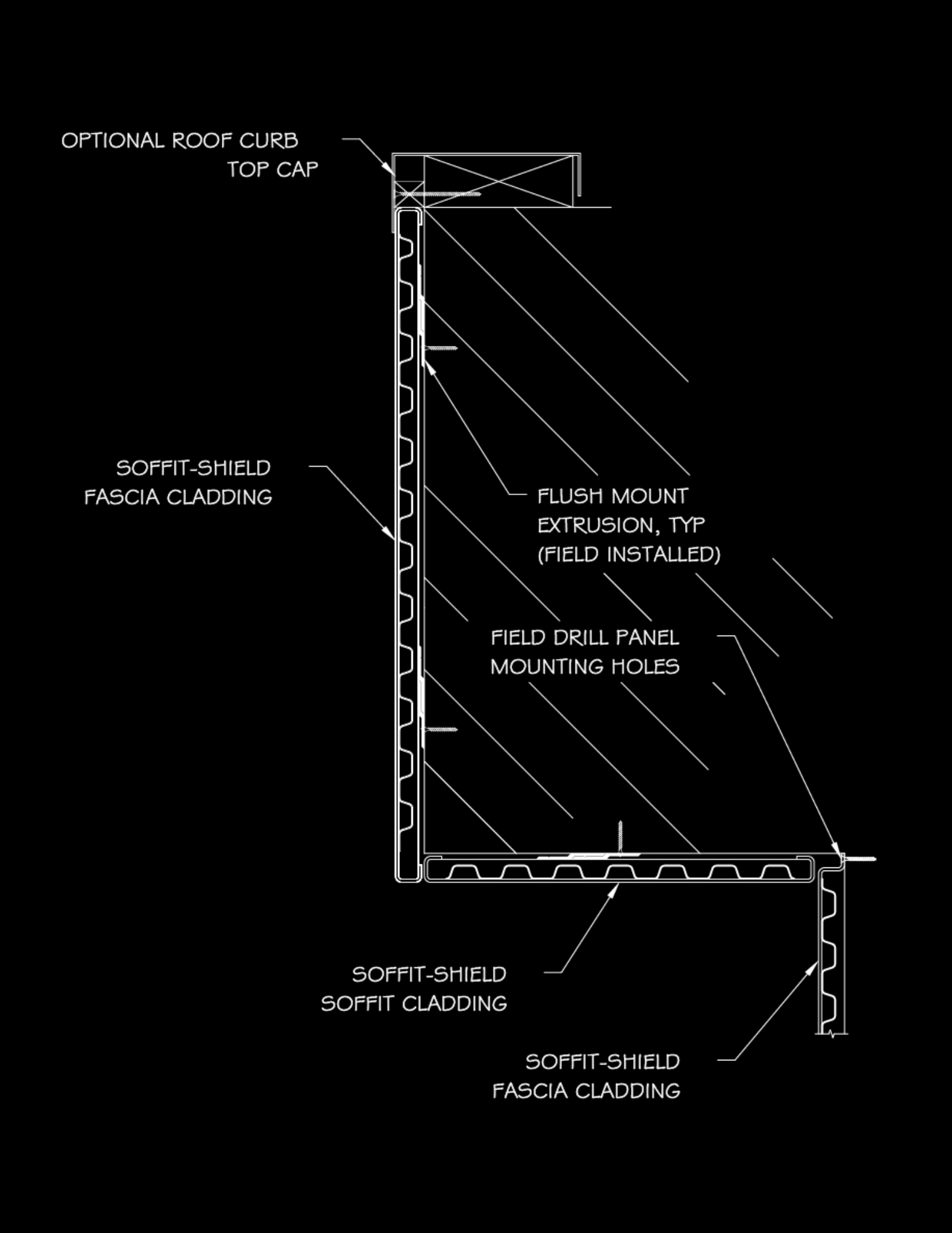 OPTIONAL ROOF CURB TOP CAP

SOFFIT-SHIELD FASCIA CLADDING

FLUSH MOUNT EXTRUSION, TYP (FIELD INSTALLED)

FIELD DRILL PANEL MOUNTING HOLES

SOFFIT-SHIELD SOFFIT CLADDING

SOFFIT-SHIELD FASCIA CLADDING